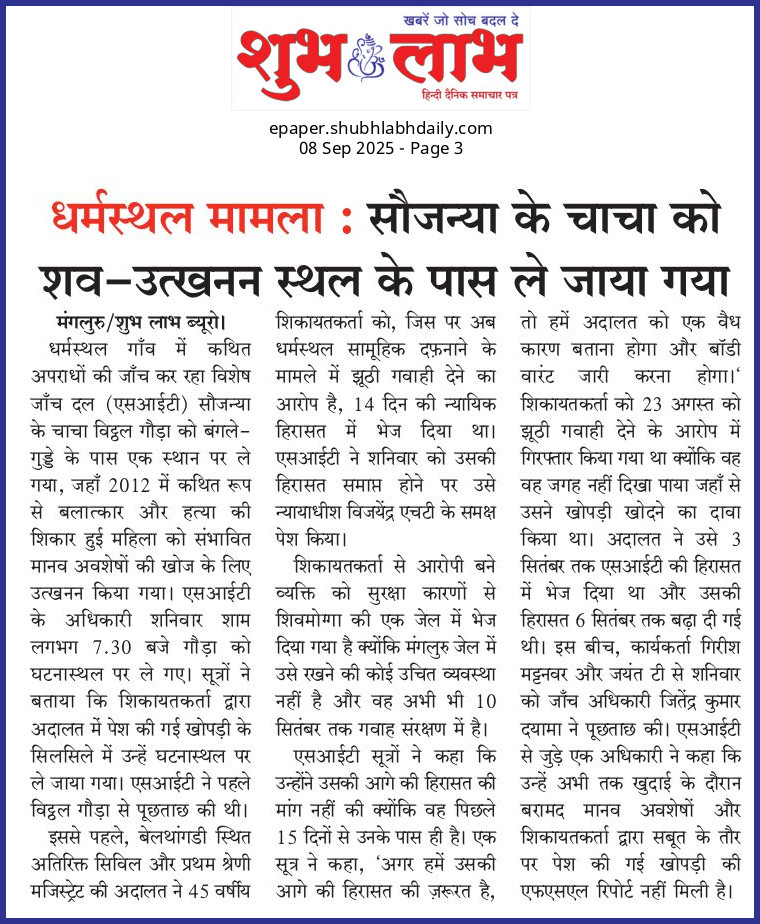 खबरें जो सोच बदल दे

शुभ लाभ

हिन्दी दैनिक समाचार पत्र

epaper.shubhlabhdaily.com
08 Sep 2025 - Page 3

धर्मस्थल मामला : सौजन्या के चाचा को शव-उत्खनन स्थल के पास ले जाया गया

मंगलुरु/शुभ लाभ ब्यूरो। धर्मस्थल गाँव में कथित अपराधों की जाँच कर रहा विशेष जाँच दल (एसआईटी) सौजन्या के चाचा विट्ठल गौड़ा को बंगले-गुड्डे के पास एक स्थान पर ले गया, जहाँ 2012 में कथित रूप से बलात्कार और हत्या की शिकार हुई महिला को संभावित मानव अवशेषों की खोज के लिए उत्खनन किया गया। एसआईटी के अधिकारी शनिवार शाम लगभग 7.30 बजे गौड़ा को घटनास्थल पर ले गए। सूत्रों ने बताया कि शिकायतकर्ता द्वारा अदालत में पेश की गई खोपड़ी के सिलसिले में उन्हें घटनास्थल पर ले जाया गया। एसआईटी ने पहले विट्ठल गौड़ा से पूछताछ की थी।

इससे पहले, बेलथांगडी स्थित अतिरिक्त सिविल और प्रथम श्रेणी मजिस्ट्रेट की अदालत ने 45 वर्षीय शिकायतकर्ता को, जिस पर अब धर्मस्थल सामूहिक दफ़नाने के मामले में झूठी गवाही देने का आरोप है, 14 दिन की न्यायिक हिरासत में भेज दिया था। एसआईटी ने शनिवार को उसकी हिरासत समाप्त होने पर उसे न्यायाधीश विजयेंद्र एचटी के समक्ष पेश किया।

शिकायतकर्ता से आरोपी बने व्यक्ति को सुरक्षा कारणों से शिवमोग्गा की एक जेल में भेज दिया गया है क्योंकि मंगलुरु जेल में उसे रखने की कोई उचित व्यवस्था नहीं है और वह अभी भी 10 सितंबर तक गवाह संरक्षण में है।

एसआईटी सूत्रों ने कहा कि उन्होंने उसकी आगे की हिरासत की मांग नहीं की क्योंकि वह पिछले 15 दिनों से उनके पास ही है। एक सूत्र ने कहा, 'अगर हमें उसकी आगे की हिरासत की ज़रूरत है, तो हमें अदालत को एक वैध कारण बताना होगा और बॉडी वारंट जारी करना होगा।' शिकायतकर्ता को 23 अगस्त को झूठी गवाही देने के आरोप में गिरफ्तार किया गया था क्योंकि वह वह जगह नहीं दिखा पाया जहाँ से उसने खोपड़ी खोदने का दावा किया था। अदालत ने उसे 3 सितंबर तक एसआईटी की हिरासत में भेज दिया था और उसकी हिरासत 6 सितंबर तक बढ़ा दी गई थी। इस बीच, कार्यकर्ता गिरीश मट्टनवर और जयंत टी से शनिवार को जाँच अधिकारी जितेंद्र कुमार दयामा ने पूछताछ की। एसआईटी से जुड़े एक अधिकारी ने कहा कि उन्हें अभी तक खुदाई के दौरान बरामद मानव अवशेषों और शिकायतकर्ता द्वारा सबूत के तौर पर पेश की गई खोपड़ी की एफएसएल रिपोर्ट नहीं मिली है।